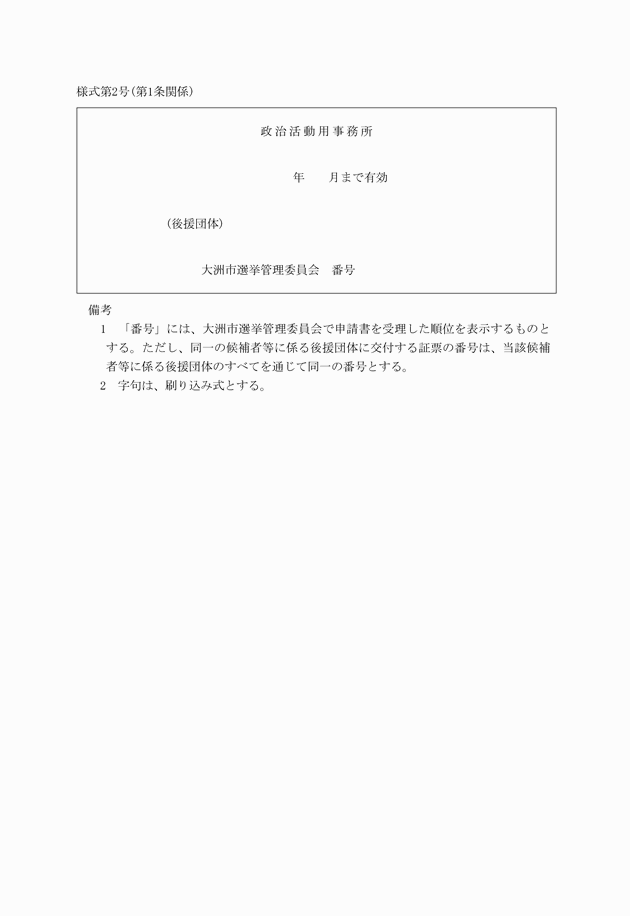 様式第2号(第1条関係)

政治活動用事務所

年　　月まで有効

(後援団体)

大洲市選挙管理委員会　番号

備考

1　「番号」には、大洲市選挙管理委員会で申請書を受理した順位を表示するものとする。ただし、同一の候補者等に係る後援団体に交付する証票の番号は、当該候補者等に係る後援団体のすべてを通じて同一の番号とする。

2　字句は、刷り込み式とする。